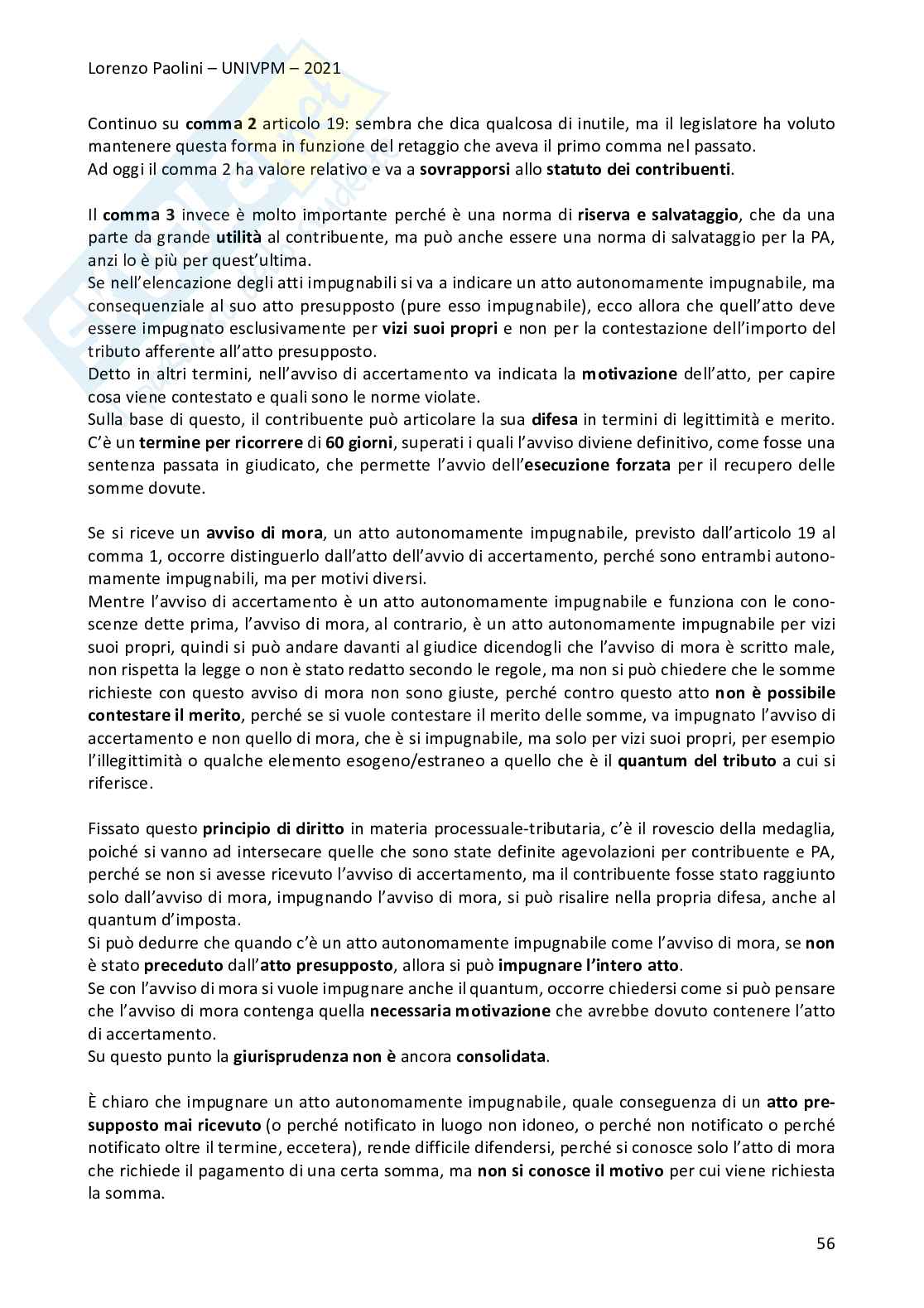 Lorenzo Paolini – UNIVPM – 2021

Continuo su comma 2 articolo 19: sembra che dica qualcosa di inutile, ma il legislatore ha voluto mantenere questa forma in funzione del retaggio che aveva il primo comma nel passato.
Ad oggi il comma 2 ha valore relativo e va a sovrapporsi allo statuto dei contribuenti.

Il comma 3 invece è molto importante perché è una norma di riserva e salvataggio, che da una parte da grande utilità al contribuente, ma può anche essere una norma di salvataggio per la PA, anzi lo è più per quest'ultima.
Se nell'elencazione degli atti impugnabili si va a indicare un atto autonomamente impugnabile, ma consequenziale al suo atto presupposto (pure esso impugnabile), ecco allora che quell'atto deve essere impugnato esclusivamente per vizi suoi propri e non per la contestazione dell'importo del tributo afferente all'atto presupposto.
Detto in altri termini, nell'avviso di accertamento va indicata la motivazione dell'atto, per capire cosa viene contestato e quali sono le norme violate.
Sulla base di questo, il contribuente può articolare la sua difesa in termini di legittimità e merito.
C'è un termine per ricorrere di 60 giorni, superati i quali l'avviso diviene definitivo, come fosse una sentenza passata in giudicato, che permette l'avvio dell'esecuzione forzata per il recupero delle somme dovute.

Se si riceve un avviso di mora, un atto autonomamente impugnabile, previsto dall'articolo 19 al comma 1, occorre distinguerlo dall'atto dell'avvio di accertamento, perché sono entrambi autonomamente impugnabili, ma per motivi diversi.
Mentre l'avviso di accertamento è un atto autonomamente impugnabile e funziona con le conoscenze dette prima, l'avviso di mora, al contrario, è un atto autonomamente impugnabile per vizi suoi propri, quindi si può andare davanti al giudice dicendogli che l'avviso di mora è scritto male, non rispetta la legge o non è stato redatto secondo le regole, ma non si può chiedere che le somme richieste con questo avviso di mora non sono giuste, perché contro questo atto non è possibile contestare il merito, perché se si vuole contestare il merito delle somme, va impugnato l'avviso di accertamento e non quello di mora, che è si impugnabile, ma solo per vizi suoi propri, per esempio l'illegittimità o qualche elemento esogeno/estraneo a quello che è il quantum del tributo a cui si riferisce.

Fissato questo principio di diritto in materia processuale-tributaria, c'è il rovescio della medaglia, poiché si vanno ad intersecare quelle che sono state definite agevolazioni per contribuente e PA, perché se non si avesse ricevuto l'avviso di accertamento, ma il contribuente fosse stato raggiunto solo dall'avviso di mora, impugnando l'avviso di mora, si può risalire nella propria difesa, anche al quantum d'imposta.
Si può dedurre che quando c'è un atto autonomamente impugnabile come l'avviso di mora, se non è stato preceduto dall'atto presupposto, allora si può impugnare l'intero atto.
Se con l'avviso di mora si vuole impugnare anche il quantum, occorre chiedersi come si può pensare che l'avviso di mora contenga quella necessaria motivazione che avrebbe dovuto contenere l'atto di accertamento.
Su questo punto la giurisprudenza non è ancora consolidata.

È chiaro che impugnare un atto autonomamente impugnabile, quale conseguenza di un atto presupposto mai ricevuto (o perché notificato in luogo non idoneo, o perché non notificato o perché notificato oltre il termine, eccetera), rende difficile difendersi, perché si conosce solo l'atto di mora che richiede il pagamento di una certa somma, ma non si conosce il motivo per cui viene richiesta la somma.

56